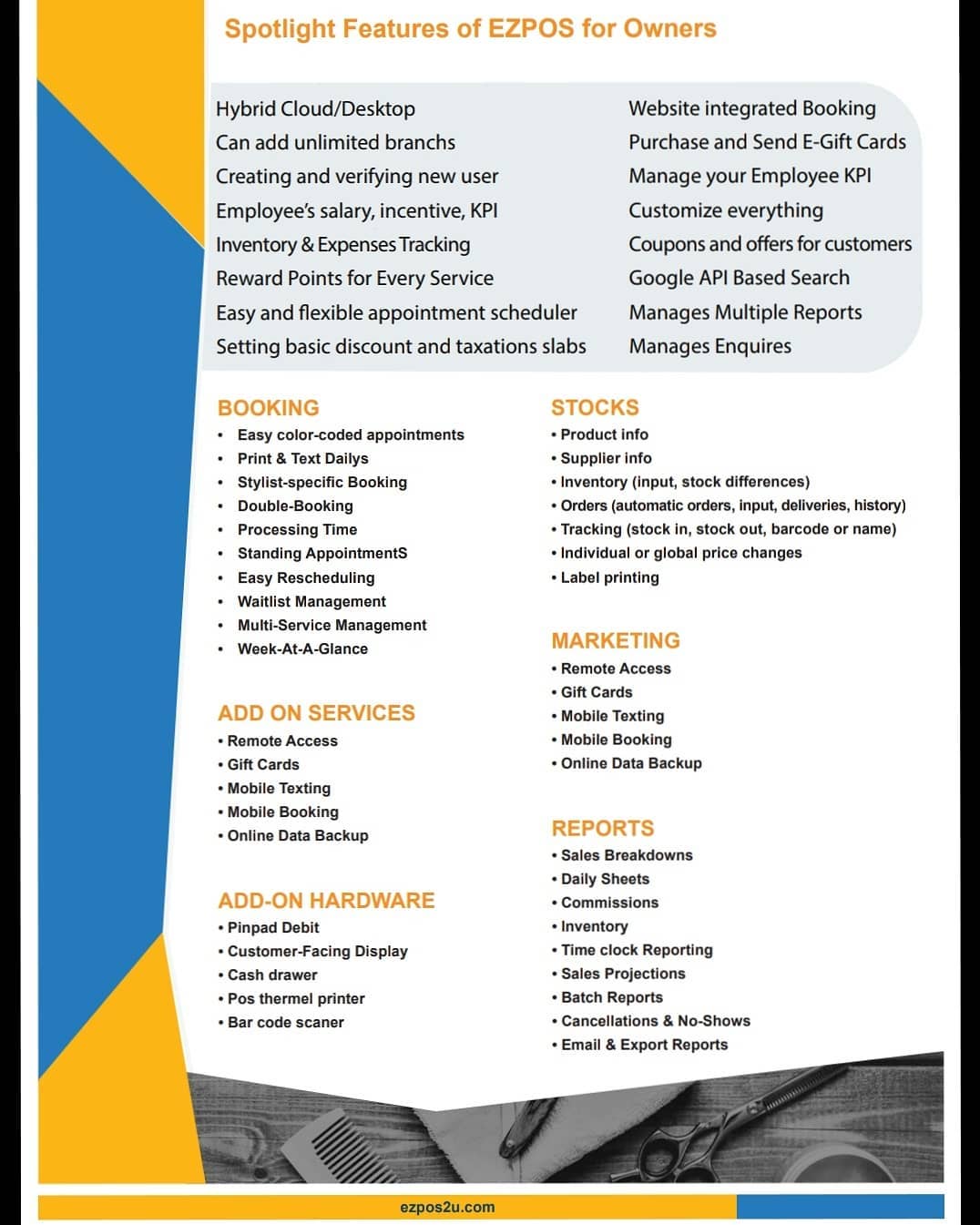 Spotlight Features of EZPOS for Owners

Hybrid Cloud/Desktop
Can add unlimited branchs
Creating and verifying new user
Employee's salary, incentive, KPI
Inventory & Expenses Tracking
Reward Points for Every Service
Easy and flexible appointment scheduler
Setting basic discount and taxations slabs

Website integrated Booking
Purchase and Send E-Gift Cards
Manage your Employee KPI
Customize everything
Coupons and offers for customers
Google API Based Search
Manages Multiple Reports
Manages Enquires

BOOKING
• Easy color-coded appointments
• Print & Text Dailys
• Stylist-specific Booking
• Double-Booking
• Processing Time
• Standing AppointmentS
• Easy Rescheduling
• Waitlist Management
• Multi-Service Management
• Week-At-A-Glance

ADD ON SERVICES
• Remote Access
• Gift Cards
• Mobile Texting
• Mobile Booking
• Online Data Backup

ADD-ON HARDWARE
• Pinpad Debit
• Customer-Facing Display
• Cash drawer
• Pos thermel printer
• Bar code scaner

STOCKS
• Product info
• Supplier info
• Inventory (input, stock differences)
• Orders (automatic orders, input, deliveries, history)
• Tracking (stock in, stock out, barcode or name)
• Individual or global price changes
• Label printing

MARKETING
• Remote Access
• Gift Cards
• Mobile Texting
• Mobile Booking
• Online Data Backup

REPORTS
• Sales Breakdowns
• Daily Sheets
• Commissions
• Inventory
• Time clock Reporting
• Sales Projections
• Batch Reports
• Cancellations & No-Shows
• Email & Export Reports

ezpos2u.com